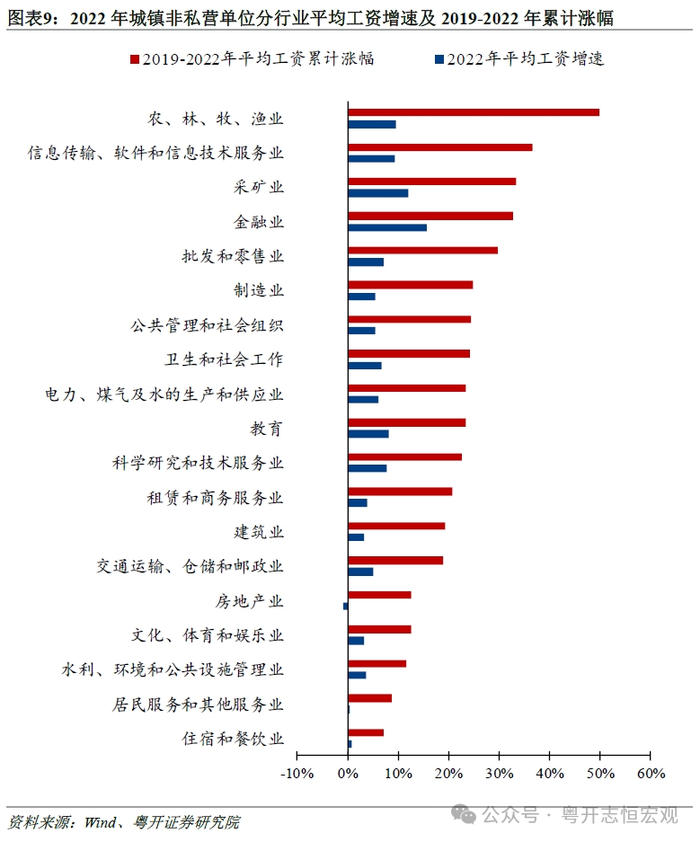 图表9：2022 年城镇非私营单位分行业平均工资增速及 2019-2022 年累计涨幅

2019-2022年平均工资累计涨幅
2022年平均工资增速

农、林、牧、渔业
信息传输、软件和信息技术服务业
采矿业
金融业
批发和零售业
制造业
公共管理和社会组织
卫生和社会工作
电力、煤气及水的生产和供应业
教育
科学研究和技术服务业
租赁和商务服务业
建筑业
交通运输、仓储和邮政业
房地产业
文化、体育和娱乐业
水利、环境和公共设施管理业
居民服务和其他服务业
住宿和餐饮业

-10%
0%
10%
20%
30%
40%
50%
60%

资料来源：Wind、粤开证券研究院

公众号 · 粤开志恒宏观